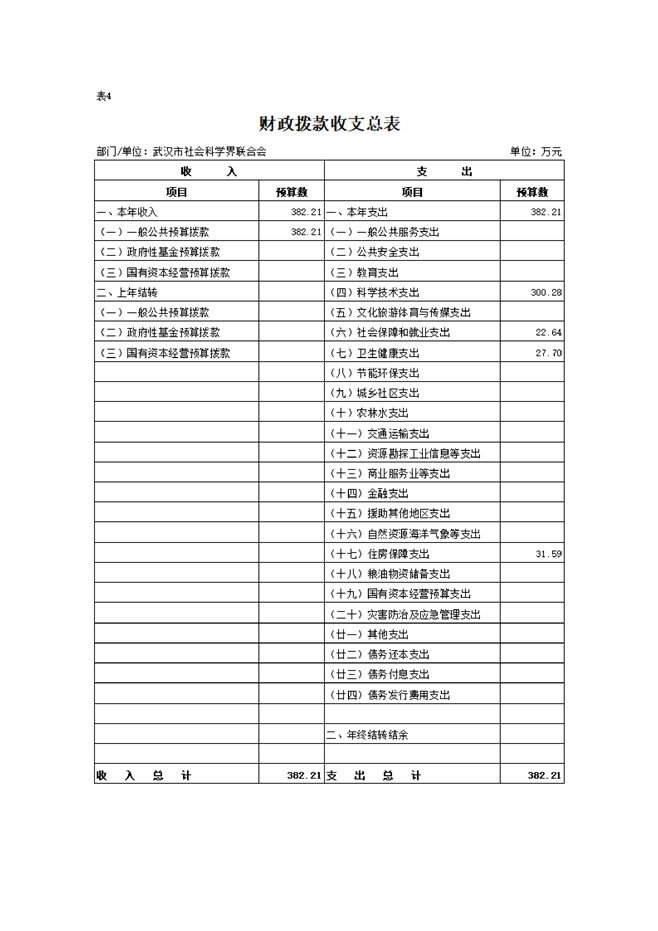 表4

财政拨款收支总表

部门/单位：武汉市社会科学界联合会 单位：万元

| 收 入 | | 支 出 | |
|---|---|---|---|
| 项目 | 预算数 | 项目 | 预算数 |
| 一、本年收入 | 382.21 | 一、本年支出 | 382.21 |
| (一）一般公共预算拨款 | 382.21 | (一）一般公共服务支出 | |
| (二）政府性基金预算拨款 | | (二）公共安全支出 | |
| (三）国有资本经营预算拨款 | | (三）教育支出 | |
| 二、上年结转 | | (四）科学技术支出 | 300.28 |
| (一）一般公共预算拨款 | | (五）文化旅游体育与传媒支出 | |
| (二）政府性基金预算拨款 | | (六）社会保障和就业支出 | 22.64 |
| (三）国有资本经营预算拨款 | | (七）卫生健康支出 | 27.70 |
| | | (八）节能环保支出 | |
| | | (九）城乡社区支出 | |
| | | (十）农林水支出 | |
| | | (十一）交通运输支出 | |
| | | (十二）资源勘探工业信息等支出 | |
| | | (十三）商业服务业等支出 | |
| | | (十四）金融支出 | |
| | | (十五）援助其他地区支出 | |
| | | (十六）自然资源海洋气象等支出 | |
| | | (十七）住房保障支出 | 31.59 |
| | | (十八）粮油物资储备支出 | |
| | | (十九）国有资本经营预算支出 | |
| | | (二十）灾害防治及应急管理支出 | |
| | | (廿一）其他支出 | |
| | | (廿二）债务还本支出 | |
| | | (廿三）债务付息支出 | |
| | | (廿四）债务发行费用支出 | |
| | | | |
| | | 二、年终结转结余 | |
| | | | |
| 收 入 总 计 | 382.21 | 支 出 总 计 | 382.21 |